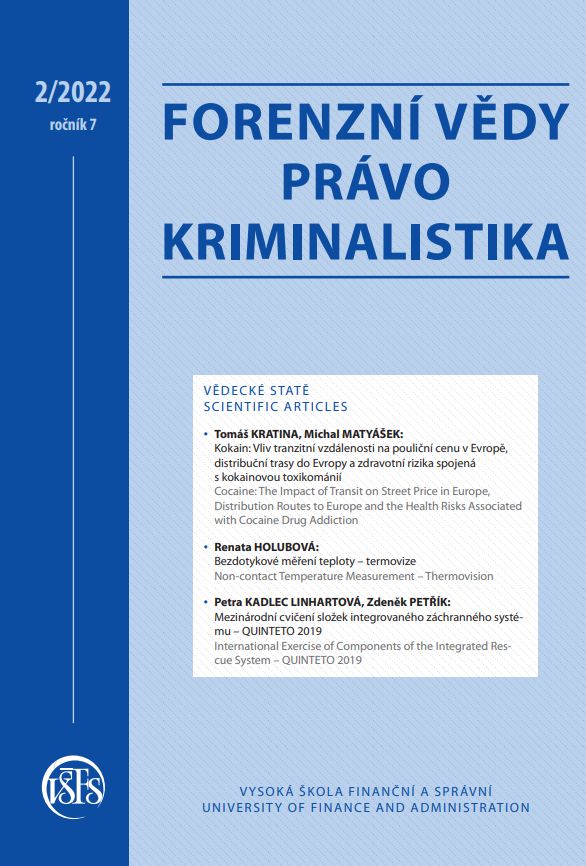 2/2022
ročník 7

FORENZNÍ VĚDY
PRÁVO
KRIMINALISTIKA

VĚDECKÉ STATĚ
SCIENTIFIC ARTICLES

• Tomáš KRATINA, Michal MATYÁŠEK:
Kokain: Vliv tranzitní vzdálenosti na pouliční cenu v Evropě, distribuční trasy do Evropy a zdravotní rizika spojená s kokainovou toxikománií
Cocaine: The Impact of Transit on Street Price in Europe, Distribution Routes to Europe and the Health Risks Associated with Cocaine Drug Addiction

• Renata HOLUBOVÁ:
Bezdotykové měření teploty – termovize
Non-contact Temperature Measurement – Thermovision

• Petra KADLEC LINHARTOVÁ, Zdeněk PETŘÍK:
Mezinárodní cvičení složek integrovaného záchranného systému – QUINTETO 2019
International Exercise of Components of the Integrated Rescue System – QUINTETO 2019

VŠFS

VYSOKÁ ŠKOLA FINANČNÍ A SPRÁVNÍ
UNIVERSITY OF FINANCE AND ADMINISTRATION